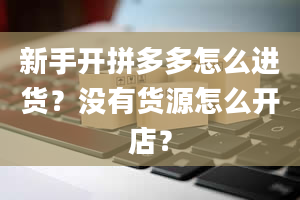 新手开拼多多怎么进货？没有货源怎么开店?